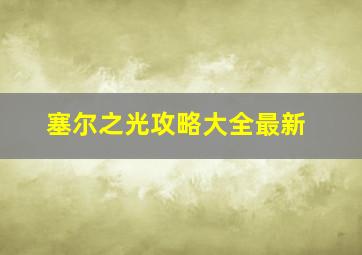 塞尔之光攻略大全最新